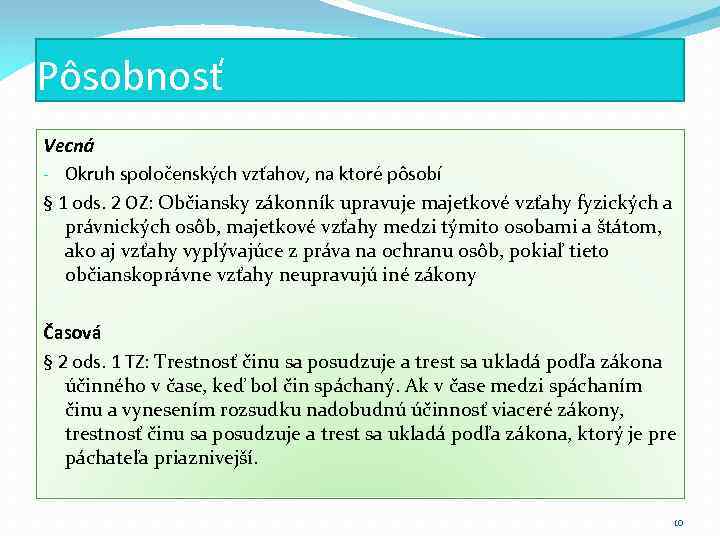 Pôsobnosť

Vecná

- Okruh spoločenských vzťahov, na ktoré pôsobí

§ 1 ods. 2 OZ: Občiansky zákonník upravuje majetkové vzťahy fyzických a právnických osôb, majetkové vzťahy medzi týmito osobami a štátom, ako aj vzťahy vyplývajúce z práva na ochranu osôb, pokiaľ tieto občianskoprávne vzťahy neupravujú iné zákony

Časová

§ 2 ods. 1 TZ: Trestnosť činu sa posudzuje a trest sa ukladá podľa zákona účinného v čase, keď bol čin spáchaný. Ak v čase medzi spáchaním činu a vynesením rozsudku nadobudnú účinnosť viaceré zákony, trestnosť činu sa posudzuje a trest sa ukladá podľa zákona, ktorý je pre páchateľa priaznivejší.

10